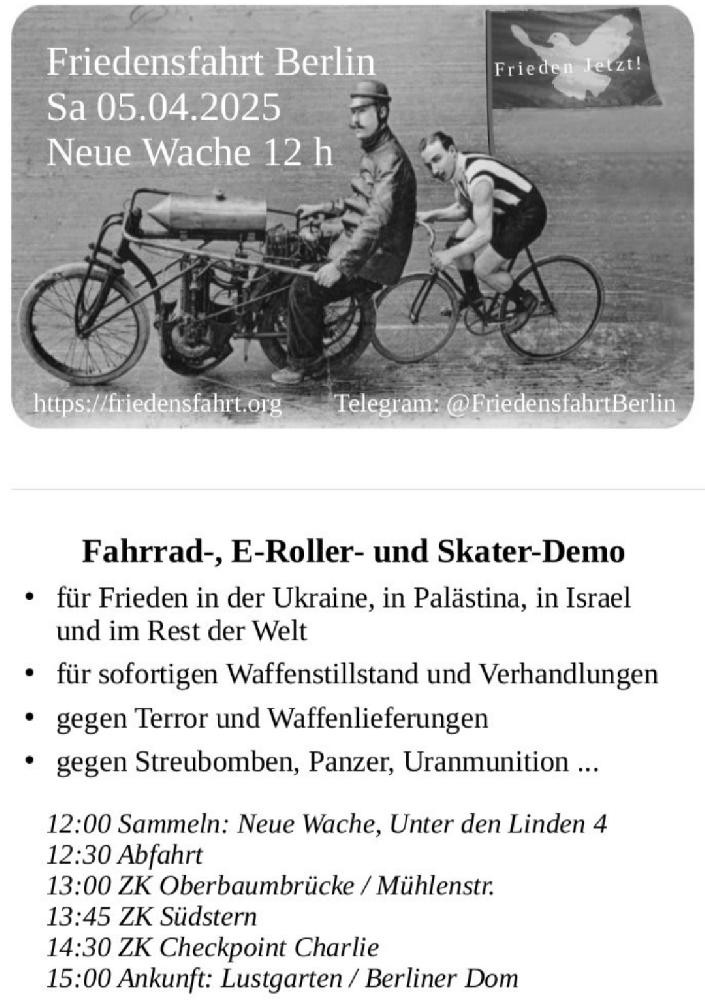 Friedensfahrt Berlin
Sa 05.04.2025
Neue Wache 12 h

Frieden Jetzt!

https://friedensfahrt.org

Telegram: @FriedensfahrtBerlin

Fahrrad-, E-Roller- und Skater-Demo

• für Frieden in der Ukraine, in Palästina, in Israel und im Rest der Welt
• für sofortigen Waffenstillstand und Verhandlungen
• gegen Terror und Waffenlieferungen
• gegen Streubomben, Panzer, Uranmunition ...

12:00 Sammeln: Neue Wache, Unter den Linden 4
12:30 Abfahrt
13:00 ZK Oberbaumbrücke / Mühlenstr.
13:45 ZK Südstern
14:30 ZK Checkpoint Charlie
15:00 Ankunft: Lustgarten / Berliner Dom